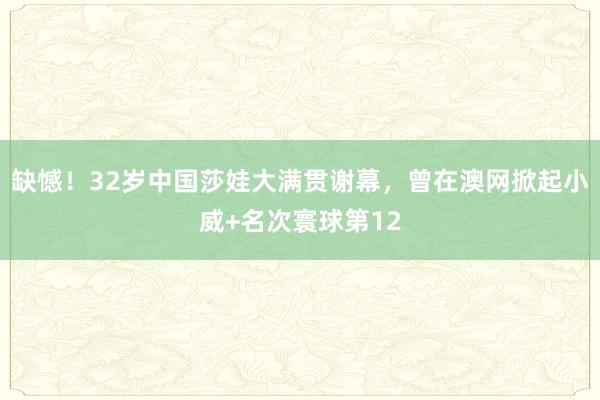 缺憾！32岁中国莎娃大满贯谢幕，曾在澳网掀起小威+名次寰球第12